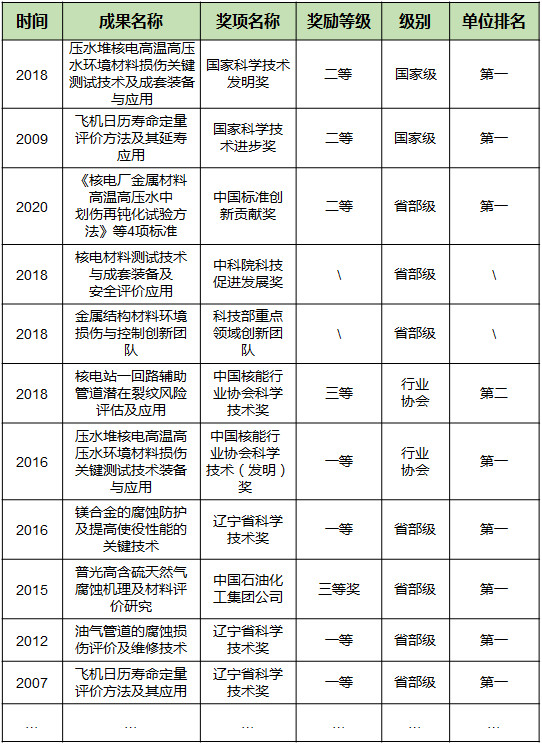 | 时间 | 成果名称 | 奖项名称 | 奖励等级 | 级别 | 单位排名 |
|---|---|---|---|---|---|
| 2018 | 压水堆核电高温高压水环境材料损伤关键测试技术及成套装备与应用 | 国家科学技术发明奖 | 二等 | 国家级 | 第一 |
| 2009 | 飞机日历寿命定量评价方法及其延寿应用 | 国家科学技术进步奖 | 二等 | 国家级 | 第一 |
| 2020 | 《核电厂金属材料高温高压水中划伤再钝化试验方法》等4项标准 | 中国标准创新贡献奖 | 二等 | 省部级 | 第一 |
| 2018 | 核电材料测试技术与成套装备及安全评价应用 | 中科院科技促进发展奖 | \ | 省部级 | \ |
| 2018 | 金属结构材料环境损伤与控制创新团队 | 科技部重点领域创新团队 | \ | 省部级 | \ |
| 2018 | 核电站一回路辅助管道潜在裂纹风险评估及应用 | 中国核能行业协会科学技术奖 | 三等 | 行业协会 | 第二 |
| 2016 | 压水堆核电高温高压水环境材料损伤关键测试技术装备与应用 | 中国核能行业协会科学技术（发明）奖 | 一等 | 行业协会 | 第一 |
| 2016 | 镁合金的腐蚀防护及提高使役性能的关键技术 | 辽宁省科学技术奖 | 一等 | 省部级 | 第一 |
| 2015 | 普光高含硫天然气腐蚀机理及材料评价研究 | 中国石油化工集团公司 | 三等奖 | 省部级 | 第一 |
| 2012 | 油气管道的腐蚀损伤评价及维修技术 | 辽宁省科学技术奖 | 一等 | 省部级 | 第一 |
| 2007 | 飞机日历寿命定量评价方法及其应用 | 辽宁省科学技术奖 | 一等 | 省部级 | 第一 |
| … | … | … | … | … | … |